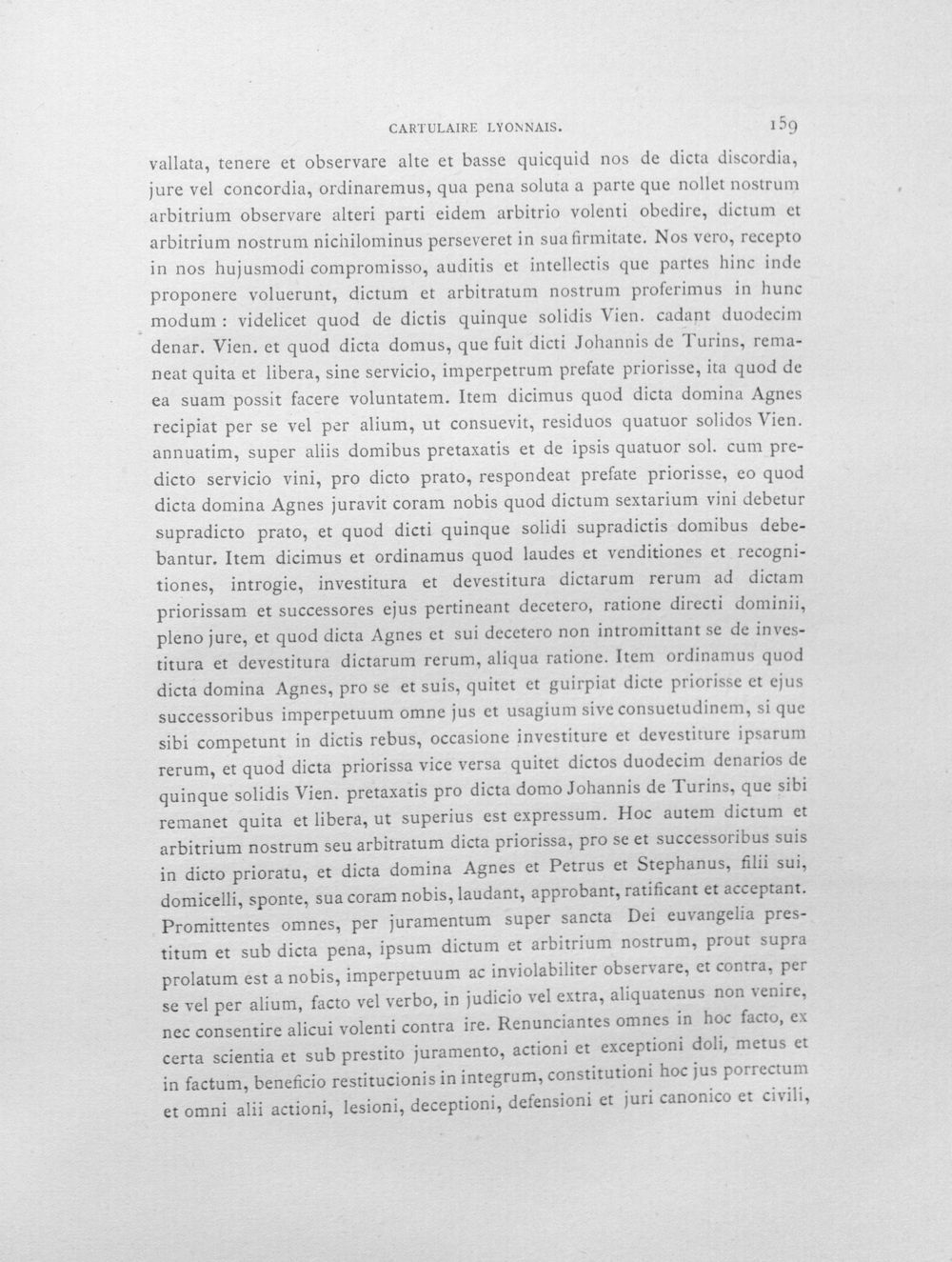 CARTULAIRE LYONNAIS. 159

vallata, tenere et observare alte et basse quicquid nos de dicta discordia, jure vel concordia, ordinaremus, qua pena soluta a parte que nollet nostrum arbitrium observare alteri parti eidem arbitrio volenti obedire, dictum et arbitrium nostrum nichilominus perseveret in sua firmitate. Nos vero, recepto in nos hujusmodi compromisso, auditis et intellectis que partes hinc inde proponere voluerunt, dictum et arbitratum nostrum proferimus in hunc modum : videlicet quod de dictis quinque solidis Vien. cadant duodecim denar. Vien. et quod dicta domus, que fuit dicti Johannis de Turins, remaneat quita et libera, sine servicio, imperpetrum prefate priorisse, ita quod de ea suam possit facere voluntatem. Item dicimus quod dicta domina Agnes recipiat per se vel per alium, ut consuevit, residuos quatuor solidos Vien. annuatim, super aliis domibus pretaxatis et de ipsis quatuor sol. cum predicto servicio vini, pro dicto prato, respondeat prefate priorisse, eo quod dicta domina Agnes juravit coram nobis quod dictum sextarium vini debetur supradicto prato, et quod dicti quinque solidi supradictis domibus debebantur. Item dicimus et ordinamus quod laudes et venditiones et recognitiones, introgie, investitura et devestitura dictarum rerum ad dictam priorissam et successores ejus pertineant decetero, ratione directi dominii, pleno jure, et quod dicta Agnes et sui decetero non intromittant se de investitura et devestitura dictarum rerum, aliqua ratione. Item ordinamus quod dicta domina Agnes, pro se et suis, quitet et guirpiat dicte priorisse et ejus successoribus imperpetuum omne jus et usagium sive consuetudinem, si que sibi competunt in dictis rebus, occasione investiture et devestiture ipsarum rerum, et quod dicta priorissa vice versa quitet dictos duodecim denarios de quinque solidis Vien. pretaxatis pro dicta domo Johannis de Turins, que sibi remanet quita et libera, ut superius est expressum. Hoc autem dictum et arbitrium nostrum seu arbitratum dicta priorissa, pro se et successoribus suis in dicto prioratu, et dicta domina Agnes et Petrus et Stephanus, filii sui, domicelli, sponte, sua coram nobis, laudant, approbant, ratificant et acceptant. Promittentes omnes, per juramentum super sancta Dei euvangelia prestitum et sub dicta pena, ipsum dictum et arbitrium nostrum, prout supra prolatum est a nobis, imperpetuum ac inviolabiliter observare, et contra, per se vel per alium, facto vel verbo, in judicio vel extra, aliquatenus non venire, nec consentire alicui volenti contra ire. Renunciantes omnes in hoc facto, ex certa scientia et sub prestito juramento, actioni et exceptioni doli, metus et in factum, beneficio restitucionis in integrum, constitutioni hoc jus porrectum et omni alii actioni, lesioni, deceptioni, defensioni et juri canonico et civili,